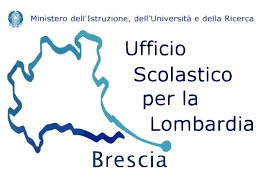 Ministero dell'Istruzione, dell'Università e della Ricerca

Ufficio Scolastico per la Lombardia

Brescia